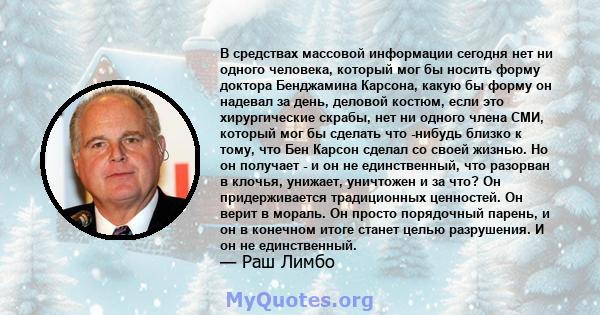 В средствах массовой информации сегодня нет ни одного человека, который мог бы носить форму доктора Бенджамина Карсона, какую бы форму он надевал за день, деловой костюм, если это хирургические скрабы, нет ни одного члена СМИ, который мог бы сделать что -нибудь близко к тому, что Бен Карсон сделал со своей жизнью. Но он получает - и он не единственный, что разорван в клочья, унижает, уничтожен и за что? Он придерживается традиционных ценностей. Он верит в мораль. Он просто порядочный парень, и он в конечном итоге станет целью разрушения. И он не единственный.
— Раш Лимбо

MyQuotes.org